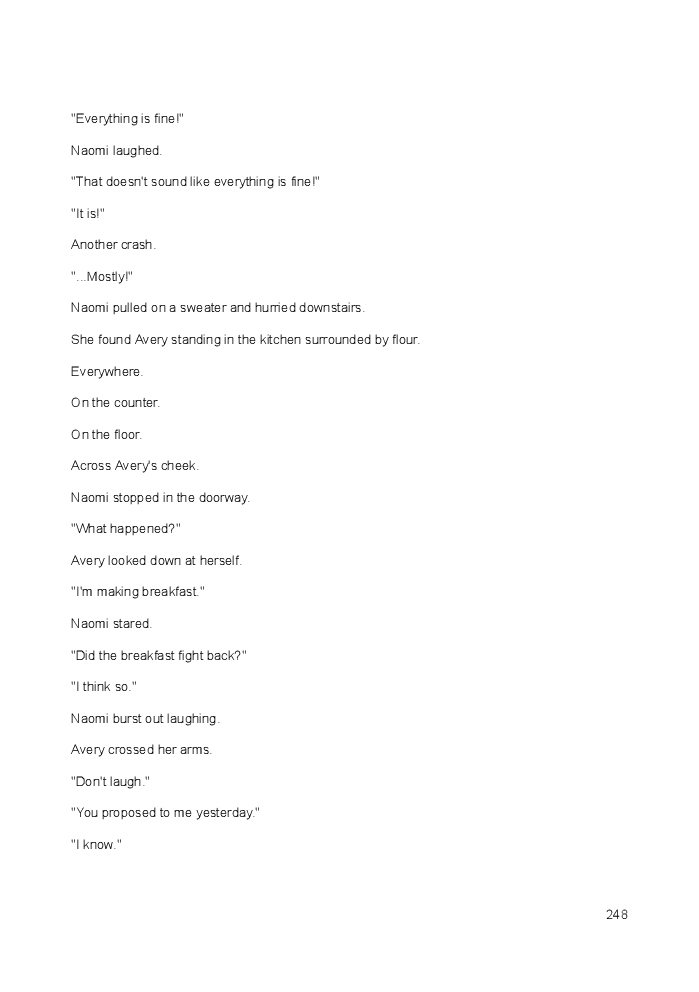 "Everything is fine!"

Naomi laughed.

"That doesn't sound like everything is fine!"

"It is!"

Another crash.

"...Mostly!"

Naomi pulled on a sweater and hurried downstairs.

She found Avery standing in the kitchen surrounded by flour.

Everywhere.

On the counter.

On the floor.

Across Avery's cheek.

Naomi stopped in the doorway.

"What happened?"

Avery looked down at herself.

"I'm making breakfast."

Naomi stared.

"Did the breakfast fight back?"

"I think so."

Naomi burst out laughing.

Avery crossed her arms.

"Don't laugh."

"You proposed to me yesterday."

"I know."

248